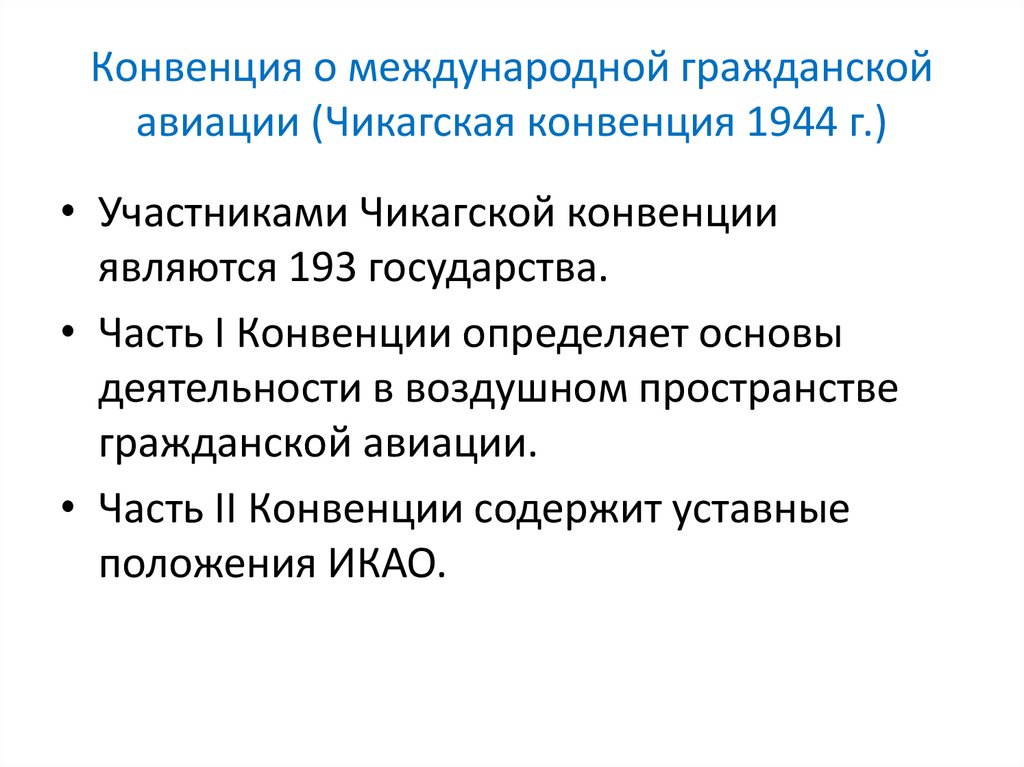 Конвенция о международной гражданской авиации (Чикагская конвенция 1944 г.)

• Участниками Чикагской конвенции являются 193 государства.
• Часть I Конвенции определяет основы деятельности в воздушном пространстве гражданской авиации.
• Часть II Конвенции содержит уставные положения ИКАО.